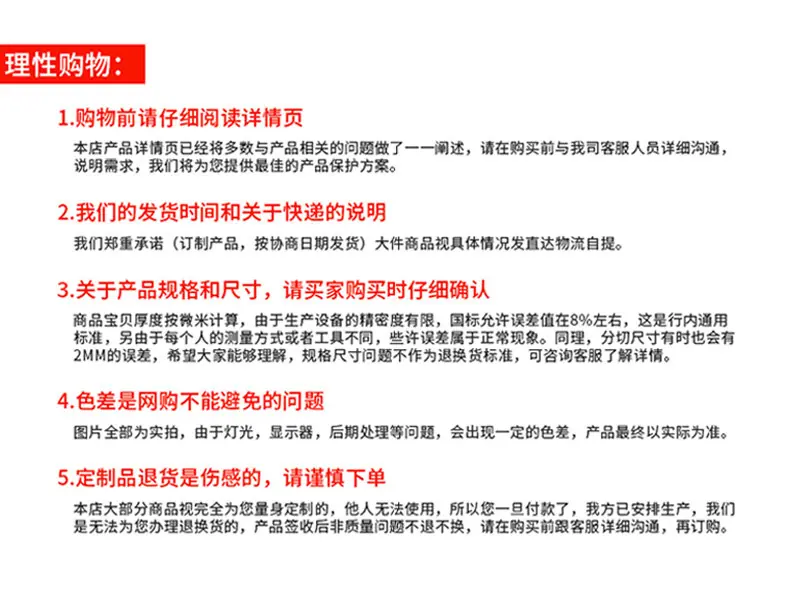 理性购物：

1.购物前请仔细阅读详情页

本店产品详情页已经将多数与产品相关的问题做了一一阐述，请在购买前与我司客服人员详细沟通，说明需求，我们将为您提供最佳的产品保护方案。

2.我们的发货时间和关于快递的说明

我们郑重承诺（订制产品，按协商日期发货）大件商品视具体情况发直达物流自提。

3.关于产品规格和尺寸，请买家购买时仔细确认

商品宝贝厚度按微米计算，由于生产设备的精密度有限，国标允许误差值在8%左右，这是行内通用标准，另由于每个人的测量方式或者工具不同，些许误差属于正常现象。同理，分切尺寸有时也会有2MM的误差，希望大家能够理解，规格尺寸问题不作为退换货标准，可咨询客服了解详情。

4.色差是网购不能避免的问题

图片全部为实拍，由于灯光，显示器，后期处理等问题，会出现一定的色差，产品最终以实际为准。

5.定制品退货是伤感的，请谨慎下单

本店大部分商品视完全为您量身定制的，他人无法使用，所以您一旦付款了，我方已安排生产，我们是无法为您办理退换货的，产品签收后非质量问题不退不换，请在购买前跟客服详细沟通，再订购。